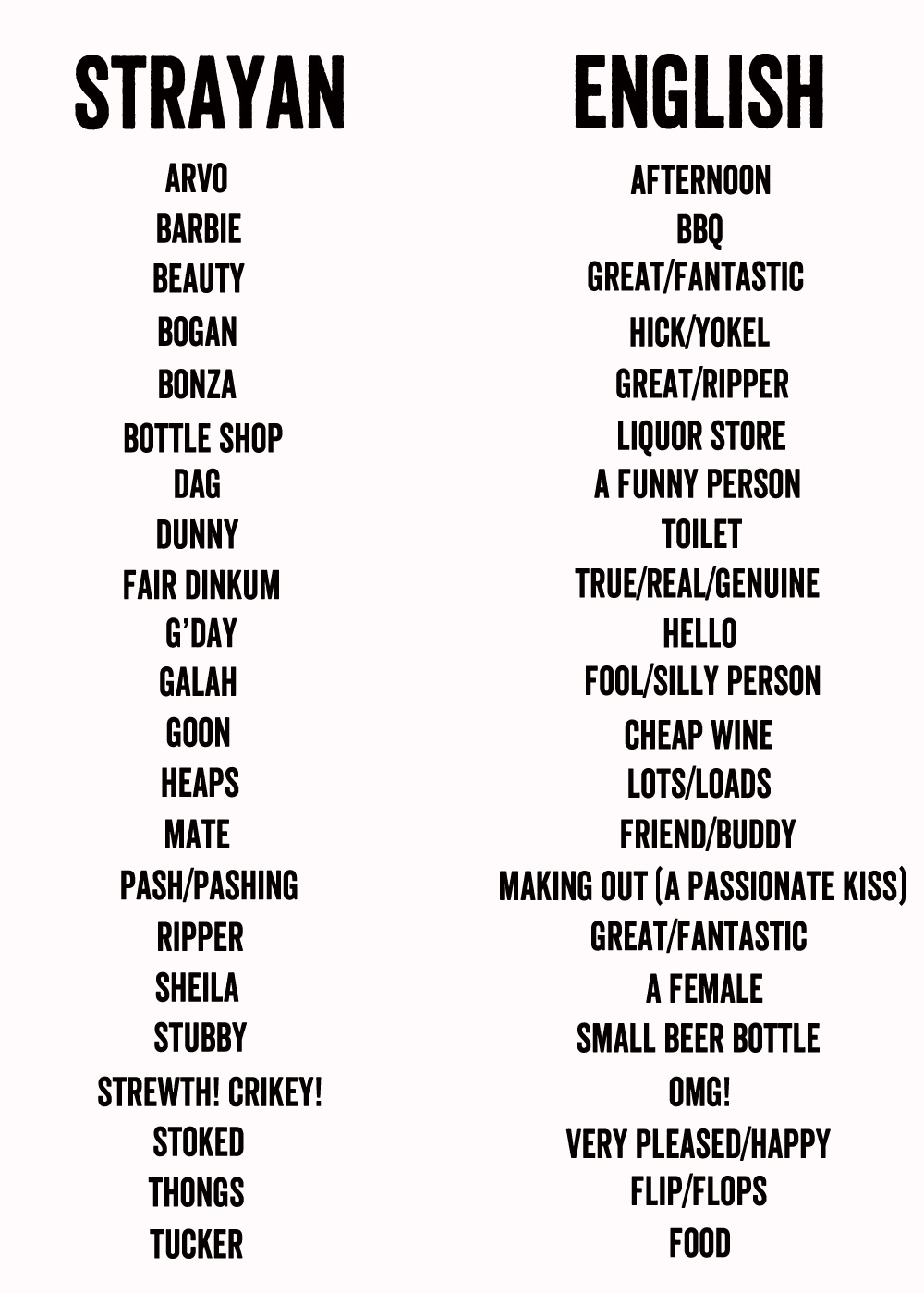 | STRAYAN | ENGLISH |
|---|---|
| ARVO | AFTERNOON |
| BARBIE | BBQ |
| BEAUTY | GREAT/FANTASTIC |
| BOGAN | HICK/YOKEL |
| BONZA | GREAT/RIPPER |
| BOTTLE SHOP | LIQUOR STORE |
| DAG | A FUNNY PERSON |
| DUNNY | TOILET |
| FAIR DINKUM | TRUE/REAL/GENUINE |
| G'DAY | HELLO |
| GALAH | FOOL/SILLY PERSON |
| GOON | CHEAP WINE |
| HEAPS | LOTS/LOADS |
| MATE | FRIEND/BUDDY |
| PASH/PASHING | MAKING OUT (A PASSIONATE KISS) |
| RIPPER | GREAT/FANTASTIC |
| SHEILA | A FEMALE |
| STUBBY | SMALL BEER BOTTLE |
| STREWTH! CRIKEY! | OMG! |
| STOKED | VERY PLEASED/HAPPY |
| THONGS | FLIP/FLOPS |
| TUCKER | FOOD |